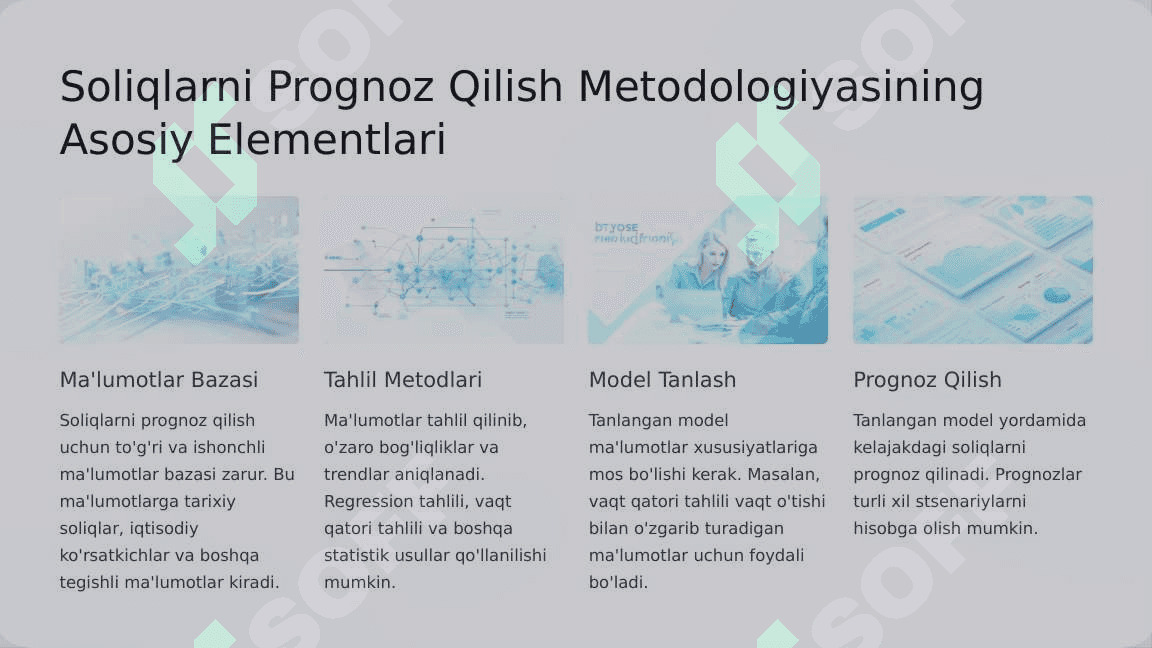 Soliqlarni Prognoz Qilish Metodologiyasining Asosiy Elementlari

Ma'lumotlar Bazasi

Soliqlarni prognoz qilish uchun to'g'ri va ishonchli ma'lumotlar bazasi zarur. Bu ma'lumotlarga tarixiy soliqlar, iqtisodiy ko'rsatkichlar va boshqa tegishli ma'lumotlar kiradi.

Tahlil Metodlari

Ma'lumotlar tahlil qilinib, o'zaro bog'liqliklar va trendlar aniqlanadi. Regression tahlili, vaqt qatori tahlili va boshqa statistik usullar qo'llanilishi mumkin.

Model Tanlash

Tanlangan model ma'lumotlar xususiyatlariga mos bo'lishi kerak. Masalan, vaqt qatori tahlili vaqt o'tishi bilan o'zgarib turadigan ma'lumotlar uchun foydali bo'ladi.

Prognoz Qilish

Tanlangan model yordamida kelajakdagi soliqlarni prognoz qilinadi. Prognozlar turli xil stsenariylarni hisobga olish mumkin.